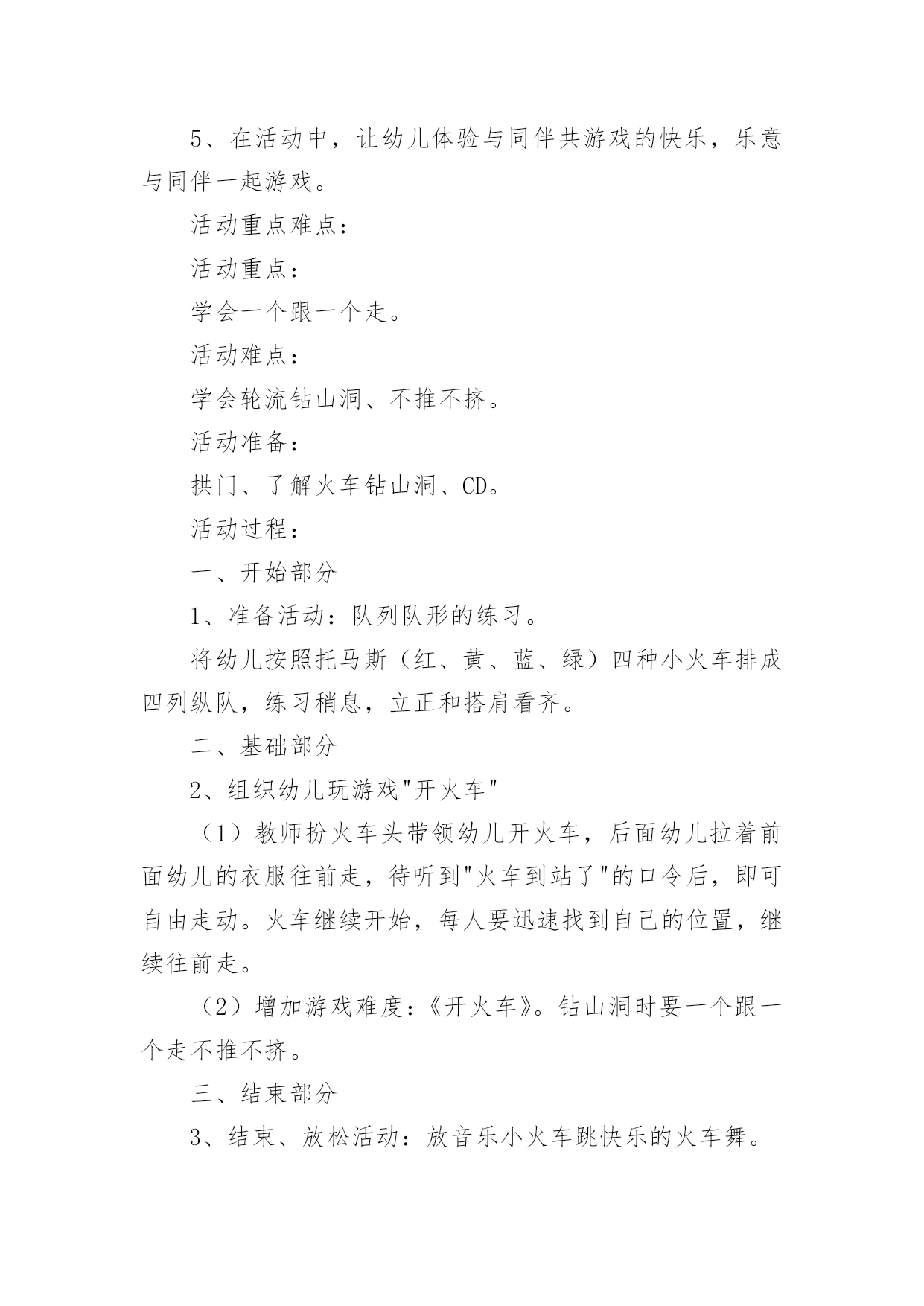 5、在活动中，让幼儿体验与同伴共游戏的快乐，乐意与同伴一起游戏。

活动重点难点：

活动重点：

学会一个跟一个走。

活动难点：

学会轮流钻山洞、不推不挤。

活动准备：

拱门、了解火车钻山洞、CD。

活动过程：

一、开始部分

1、准备活动：队列队形的练习。

将幼儿按照托马斯（红、黄、蓝、绿）四种小火车排成四列纵队，练习稍息，立正和搭肩看齐。

二、基础部分

2、组织幼儿玩游戏"开火车"

（1）教师扮火车头带领幼儿开火车，后面幼儿拉着前面幼儿的衣服往前走，待听到"火车到站了"的口令后，即可自由走动。火车继续开始，每人要迅速找到自己的位置，继续往前走。

（2）增加游戏难度：《开火车》。钻山洞时要一个跟一个走不推不挤。

三、结束部分

3、结束、放松活动：放音乐小火车跳快乐的火车舞。